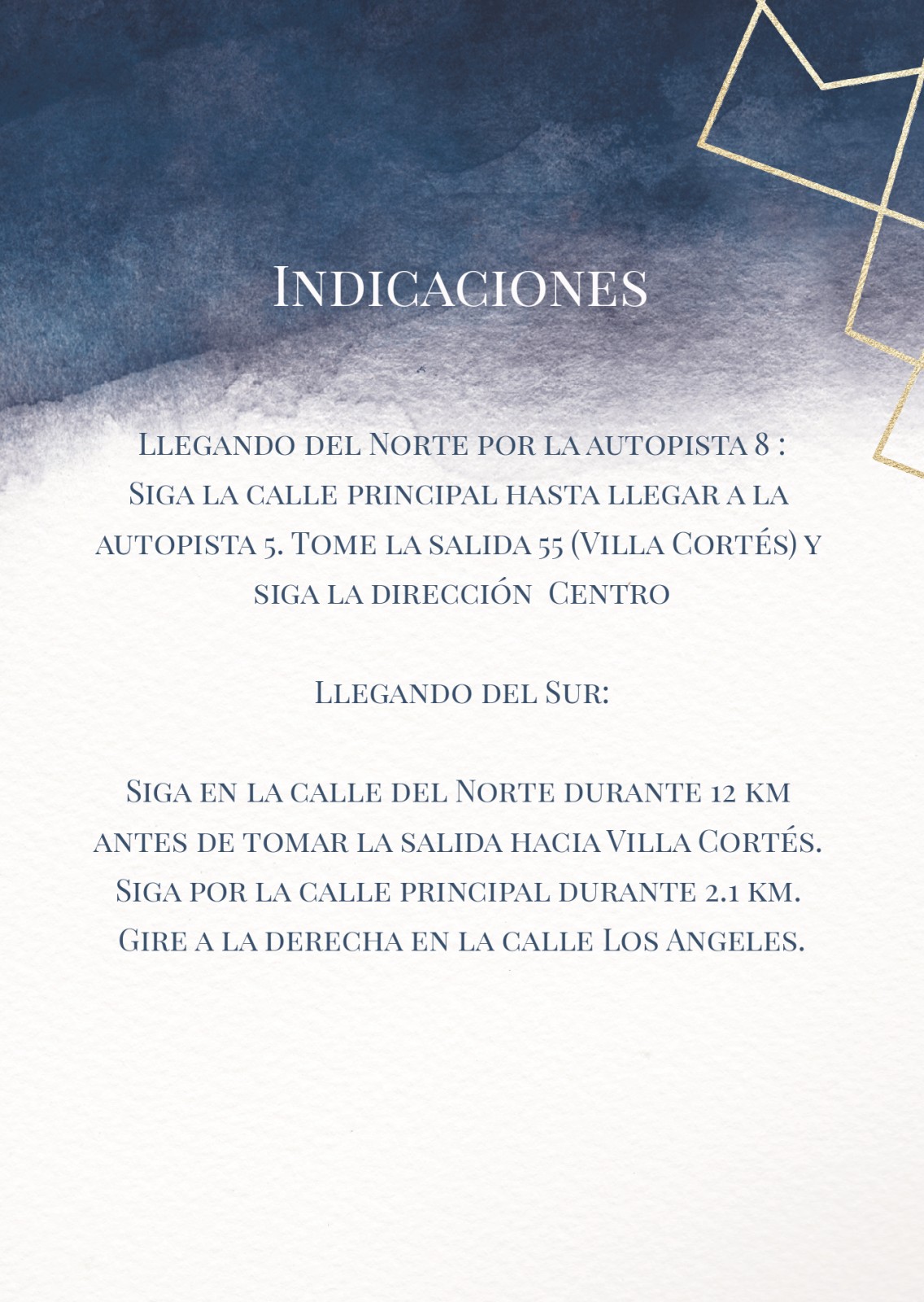 Indicaciones

Llegando del Norte por la autopista 8 : Siga la calle principal hasta llegar a la autopista 5. Tome la salida 55 (Villa Cortés) y siga la dirección Centro

Llegando del Sur:

Siga en la calle del Norte durante 12 km antes de tomar la salida hacia Villa Cortés. Siga por la calle principal durante 2.1 km. Gire a la derecha en la calle Los Angeles.